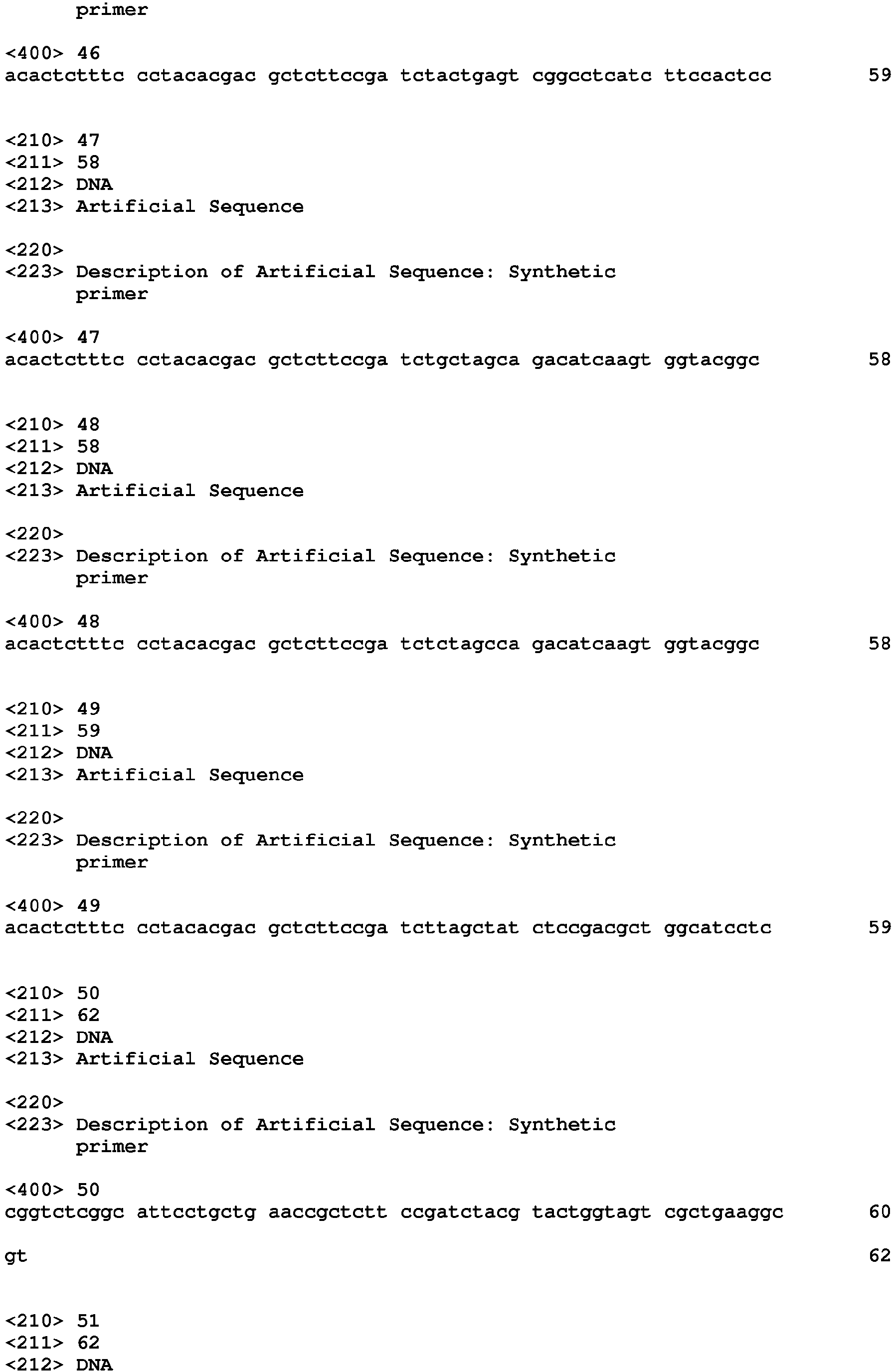 primer

<400> 46
acactctttc cctacacgac gctcttccga tctactgagt cggcctcatc ttccactcc 59

<210> 47
<211> 58
<212> DNA
<213> Artificial Sequence

<220>
<223> Description of Artificial Sequence: Synthetic primer

<400> 47
acactctttc cctacacgac gctcttccga tctgctagca gacatcaagt ggtacggc 58

<210> 48
<211> 58
<212> DNA
<213> Artificial Sequence

<220>
<223> Description of Artificial Sequence: Synthetic primer

<400> 48
acactctttc cctacacgac gctcttccga tctctagcca gacatcaagt ggtacggc 58

<210> 49
<211> 59
<212> DNA
<213> Artificial Sequence

<220>
<223> Description of Artificial Sequence: Synthetic primer

<400> 49
acactctttc cctacacgac gctcttccga tcttagctat ctccgacgct ggcatcctc 59

<210> 50
<211> 62
<212> DNA
<213> Artificial Sequence

<220>
<223> Description of Artificial Sequence: Synthetic primer

<400> 50
cggtctcggc attcctgctg aaccgctctt ccgatctacg tactggtagt cgctgaaggc 60

gt 62

<210> 51
<211> 62
<212> DNA